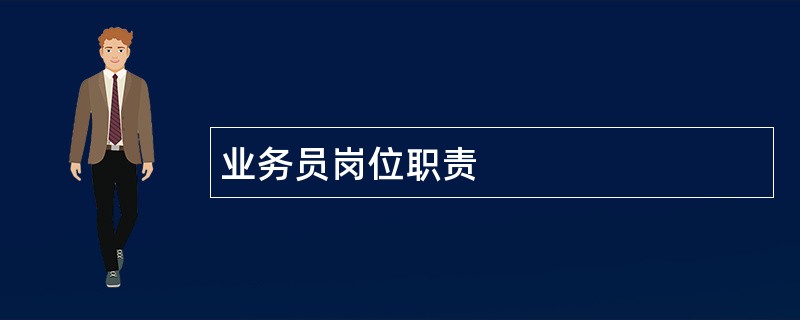 业务员岗位职责